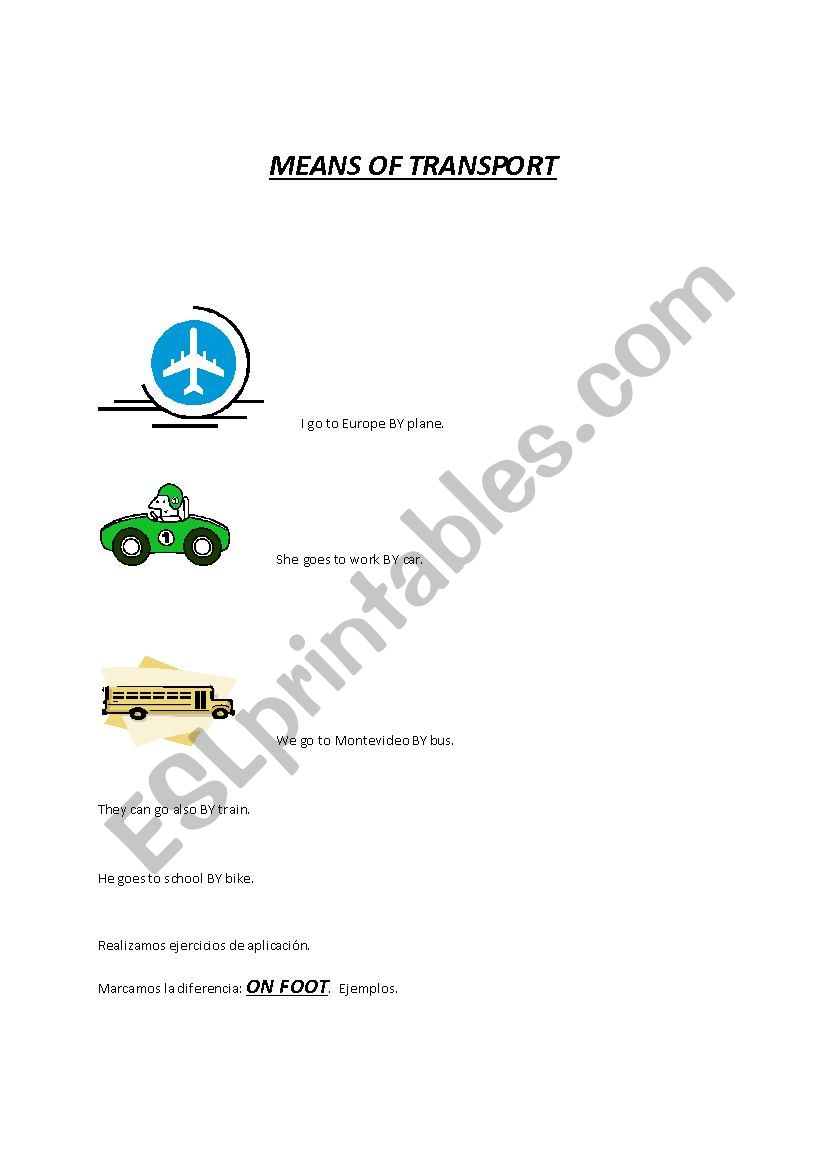 MEANS OF TRANSPORT

I go to Europe BY plane.

She goes to work BY car.

We go to Montevideo BY bus.

They can go also BY train.

He goes to school BY bike.

Realizamos ejercicios de aplicación.

Marcamos la diferencia: ON FOOT. Ejemplos.

ESLprintables.com